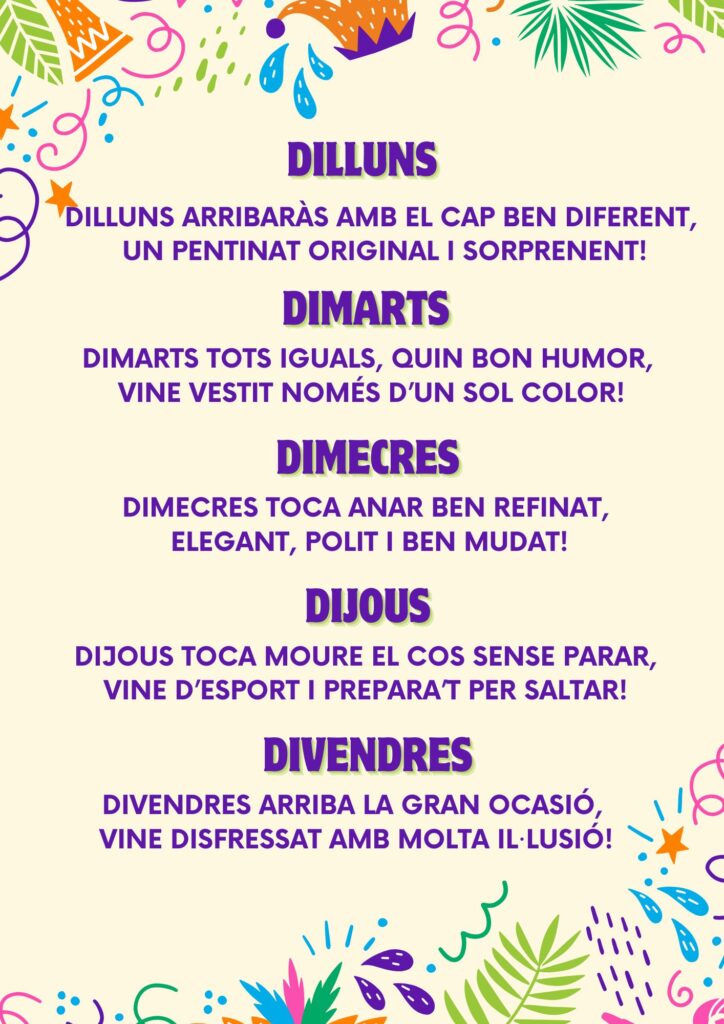 DILLUNS

DILLUNS ARRIBARÀS AMB EL CAP BEN DIFERENT, UN PENTINAT ORIGINAL I SORPRENENT!

DIMARTS

DIMARTS TOTS IGUALS, QUIN BON HUMOR, VINE VESTIT NOMÉS D'UN SOL COLOR!

DIMECRES

DIMECRES TOCA ANAR BEN REFINAT, ELEGANT, POLIT I BEN MUDAT!

DIJOUS

DIJOUS TOCA MOURE EL COS SENSE PARAR, VINE D'ESPORT I PREPARA'T PER SALTAR!

DIVENDRES

DIVENDRES ARRIBA LA GRAN OCASIÓ, VINE DISFRESSAT AMB MOLTA IL·LUSIÓ!